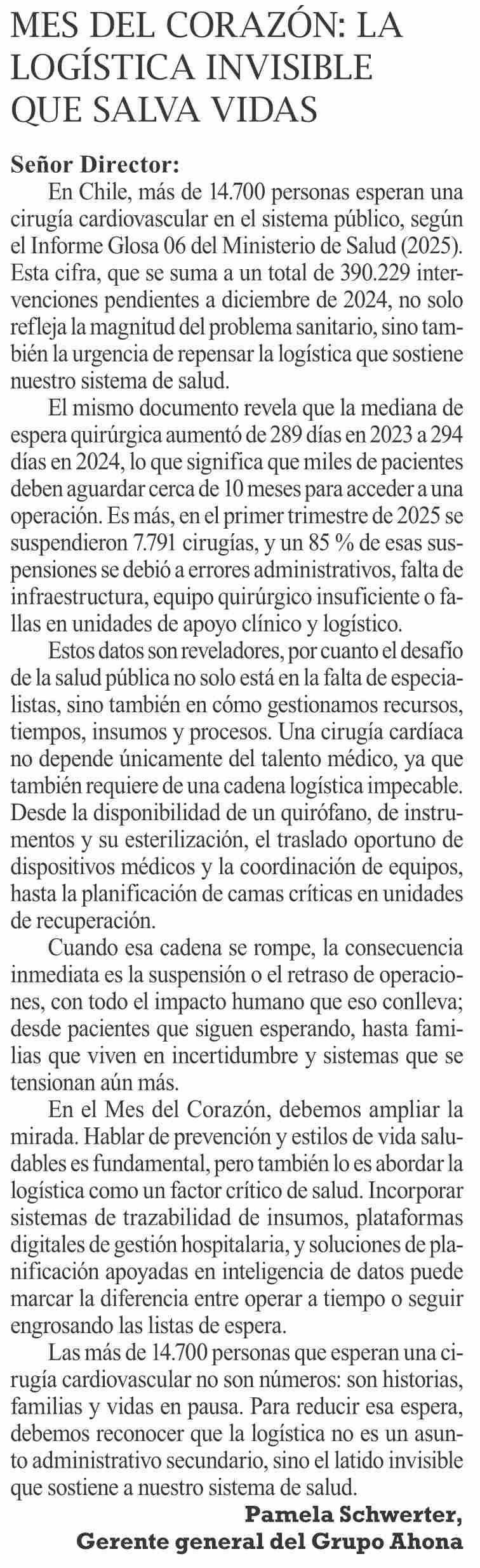 MES DEL CORAZÓN: LA LOGÍSTICA INVISIBLE QUE SALVA VIDAS

Señor Director:

En Chile, más de 14.700 personas esperan una cirugía cardiovascular en el sistema público, según el Informe Glosa 06 del Ministerio de Salud (2025). Esta cifra, que se suma a un total de 390.229 intervenciones pendientes a diciembre de 2024, no solo refleja la magnitud del problema sanitario, sino también la urgencia de repensar la logística que sostiene nuestro sistema de salud.

El mismo documento revela que la mediana de espera quirúrgica aumentó de 289 días en 2023 a 294 días en 2024, lo que significa que miles de pacientes deben aguardar cerca de 10 meses para acceder a una operación. Es más, en el primer trimestre de 2025 se suspendieron 7.791 cirugías, y un 85 % de esas suspensiones se debió a errores administrativos, falta de infraestructura, equipo quirúrgico insuficiente o fallas en unidades de apoyo clínico y logístico.

Estos datos son reveladores, por cuanto el desafío de la salud pública no solo está en la falta de especialistas, sino también en cómo gestionamos recursos, tiempos, insumos y procesos. Una cirugía cardíaca no depende únicamente del talento médico, ya que también requiere de una cadena logística impecable. Desde la disponibilidad de un quirófano, de instrumentos y su esterilización, el traslado oportuno de dispositivos médicos y la coordinación de equipos, hasta la planificación de camas críticas en unidades de recuperación.

Cuando esa cadena se rompe, la consecuencia inmediata es la suspensión o el retraso de operaciones, con todo el impacto humano que eso conlleva; desde pacientes que siguen esperando, hasta familias que viven en incertidumbre y sistemas que se tensionan aún más.

En el Mes del Corazón, debemos ampliar la mirada. Hablar de prevención y estilos de vida saludables es fundamental, pero también lo es abordar la logística como un factor crítico de salud. Incorporar sistemas de trazabilidad de insumos, plataformas digitales de gestión hospitalaria, y soluciones de planificación apoyadas en inteligencia de datos puede marcar la diferencia entre operar a tiempo o seguir engrosando las listas de espera.

Las más de 14.700 personas que esperan una cirugía cardiovascular no son números: son historias, familias y vidas en pausa. Para reducir esa espera, debemos reconocer que la logística no es un asunto administrativo secundario, sino el latido invisible que sostiene a nuestro sistema de salud.

Pamela Schwerter,
Gerente general del Grupo Ahona